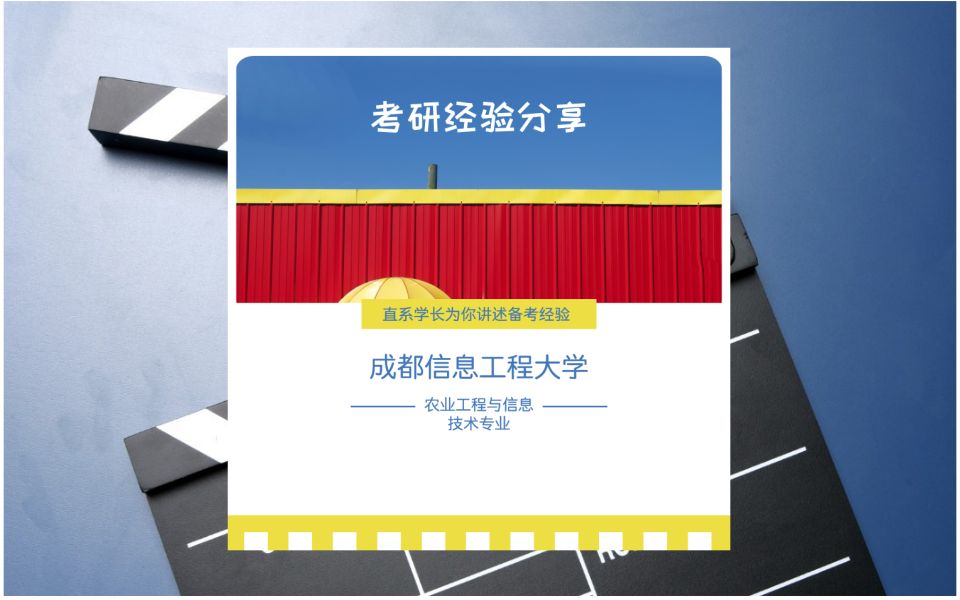 考研经验分享

直系学长为你讲述备考经验

成都信息工程大学

农业工程与信息技术专业